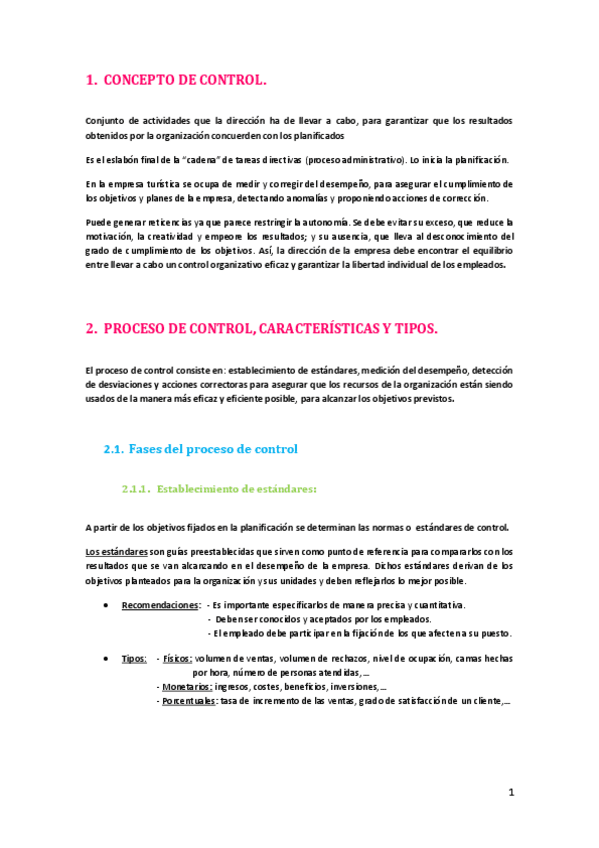 1. CONCEPTO DE CONTROL.

Conjunto de actividades que la dirección ha de llevar a cabo, para garantizar que los resultados obtenidos por la organización concuerden con los planificados

Es el eslabón final de la "cadena" de tareas directivas (proceso administrativo). Lo inicia la planificación.

En la empresa turística se ocupa de medir y corregir del desempeño, para asegurar el cumplimiento de los objetivos y planes de la empresa, detectando anomalías y proponiendo acciones de corrección.

Puede generar reticencias ya que parece restringir la autonomía. Se debe evitar su exceso, que reduce la motivación, la creatividad y empeore los resultados; y su ausencia, que lleva al desconocimiento del grado de cumplimiento de los objetivos. Así, la dirección de la empresa debe encontrar el equilibrio entre llevar a cabo un control organizativo eficaz y garantizar la libertad individual de los empleados.

2. PROCESO DE CONTROL, CARACTERÍSTICAS Y TIPOS.

El proceso de control consiste en: establecimiento de estándares, medición del desempeño, detección de desviaciones y acciones correctoras para asegurar que los recursos de la organización están siendo usados de la manera más eficaz y eficiente posible, para alcanzar los objetivos previstos.

2.1. Fases del proceso de control

2.1.1. Establecimiento de estándares:

A partir de los objetivos fijados en la planificación se determinan las normas o estándares de control.

Los estándares son guías preestablecidas que sirven como punto de referencia para compararlos con los resultados que se van alcanzando en el desempeño de la empresa. Dichos estándares derivan de los objetivos planteados para la organización y sus unidades y deben reflejarlos lo mejor posible.

• Recomendaciones: - Es importante especificarlos de manera precisa y cuantitativa.
- Deben ser conocidos y aceptados por los empleados.
- El empleado debe participar en la fijación de los que afecten a su puesto.

• Tipos: - Físicos: volumen de ventas, volumen de rechazos, nivel de ocupación, camas hechas por hora, número de personas atendidas, ...
- Monetarios: ingresos, costes, beneficios, inversiones, ...
- Porcentuales: tasa de incremento de las ventas, grado de satisfacción de un cliente,...

1